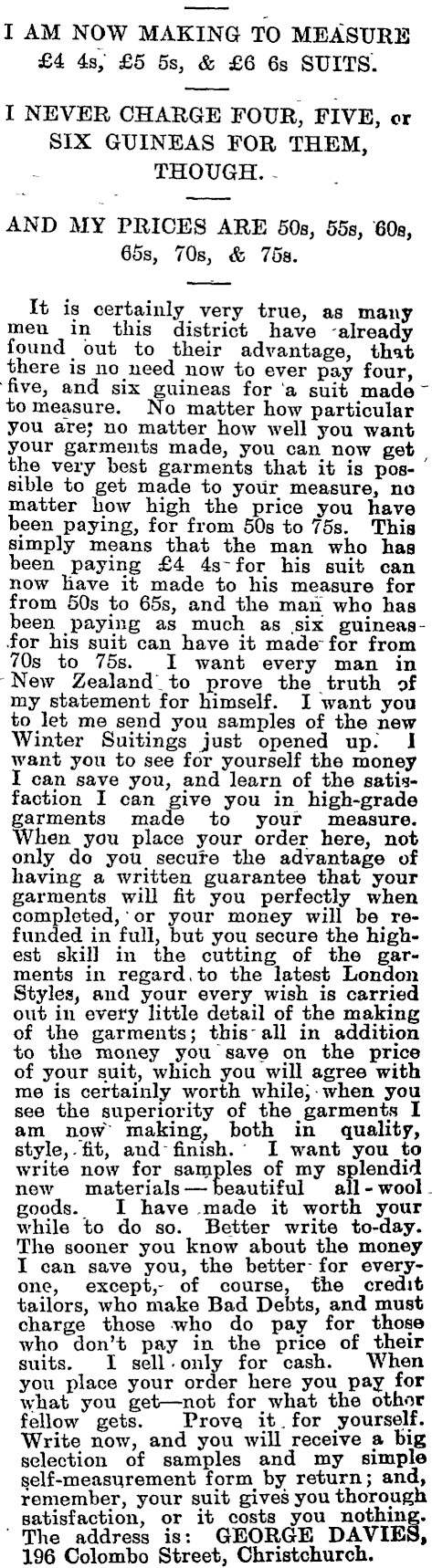 I AM NOW MAKING TO MEASURE £4 4s, £5 5s, & £6 6s SUITS.

I NEVER CHARGE FOUR, FIVE, or SIX GUINEAS FOR THEM, THOUGH.

AND MY PRICES ARE 50s, 55s, 60s, 65s, 70s, & 75s.

It is certainly very true, as many men in this district have already found out to their advantage, that there is no need now to ever pay four, five, and six guineas for a suit made to measure. No matter how particular you are; no matter how well you want your garments made, you can now get the very best garments that it is possible to get made to your measure, no matter how high the price you have been paying, for from 50s to 75s. This simply means that the man who has been paying £4 4s for his suit can now have it made to his measure for from 50s to 65s, and the man who has been paying as much as six guineas for his suit can have it made for from 70s to 75s. I want every man in New Zealand to prove the truth of my statement for himself. I want you to let me send you samples of the new Winter Suitings just opened up. I want you to see for yourself the money I can save you, and learn of the satisfaction I can give you in high-grade garments made to your measure. When you place your order here, not only do you secure the advantage of having a written guarantee that your garments will fit you perfectly when completed, or your money will be refunded in full, but you secure the highest skill in the cutting of the garments in regard to the latest London Styles, and your every wish is carried out in every little detail of the making of the garments; this all in addition to the money you save on the price of your suit, which you will agree with me is certainly worth while, when you see the superiority of the garments I am now making, both in quality, style, fit, and finish. I want you to write now for samples of my splendid new materials—beautiful all-wool goods. I have made it worth your while to do so. Better write to-day. The sooner you know about the money I can save you, the better for everyone, except, of course, the credit tailors, who make Bad Debts, and must charge those who do pay for those who don't pay in the price of their suits. I sell only for cash. When you place your order here you pay for what you get—not for what the other fellow gets. Prove it for yourself. Write now, and you will receive a big selection of samples and my simple self-measurement form by return; and, remember, your suit gives you thorough satisfaction, or it costs you nothing. The address is: GEORGE DAVIES, 196 Colombo Street, Christchurch.